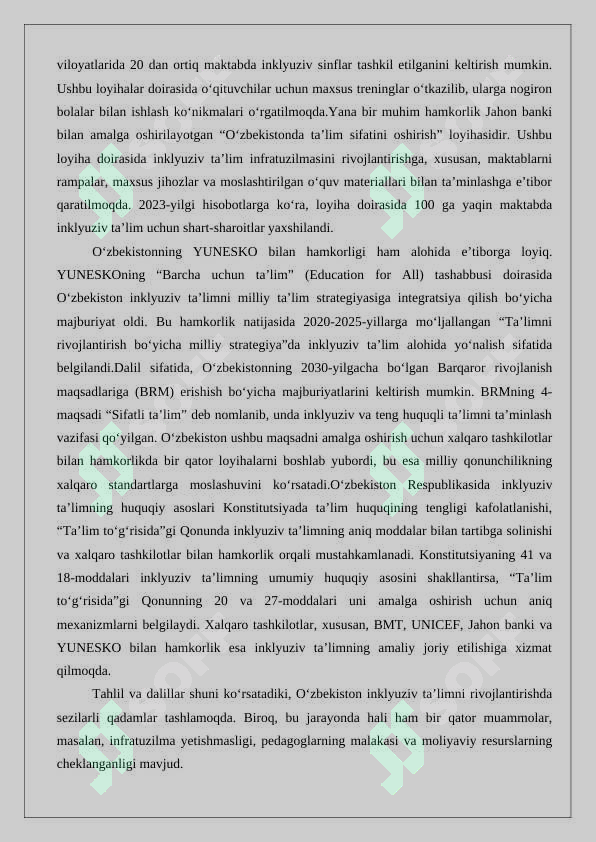 viloyatlarida 20 dan ortiq maktabda inklyuziv sinflar tashkil etilganini keltirish mumkin. Ushbu loyihalar doirasida o‘qituvchilar uchun maxsus treninglar o‘tkazilib, ularga nogiron bolalar bilan ishlash ko‘nikmalari o‘rgatilmoqda.Yana bir muhim hamkorlik Jahon banki bilan amalga oshirilayotgan “O‘zbekistonda ta’lim sifatini oshirish” loyihasidir. Ushbu loyiha doirasida inklyuziv ta’lim infratuzilmasini rivojlantirishga, xususan, maktablarni rampalar, maxsus jihozlar va moslashtirilgan o‘quv materiallari bilan ta’minlashga e’tibor qaratilmoqda. 2023-yilgi hisobotlarga ko‘ra, loyiha doirasida 100 ga yaqin maktabda inklyuziv ta’lim uchun shart-sharoitlar yaxshilandi.

O‘zbekistonning YUNESKO bilan hamkorligi ham alohida e’tiborga loyiq. YUNESKOning “Barcha uchun ta’lim” (Education for All) tashabbusi doirasida O‘zbekiston inklyuziv ta’limni milliy ta’lim strategiyasiga integratsiya qilish bo‘yicha majburiyat oldi. Bu hamkorlik natijasida 2020-2025-yillarga mo‘ljallangan “Ta’limni rivojlantirish bo‘yicha milliy strategiya”da inklyuziv ta’lim alohida yo‘nalish sifatida belgilandi.Dalil sifatida, O‘zbekistonning 2030-yilgacha bo‘lgan Barqaror rivojlanish maqsadlariga (BRM) erishish bo‘yicha majburiyatlarini keltirish mumkin. BRMning 4-maqsadi “Sifatli ta’lim” deb nomlanib, unda inklyuziv va teng huquqli ta’limni ta’minlash vazifasi qo‘yilgan. O‘zbekiston ushbu maqsadni amalga oshirish uchun xalqaro tashkilotlar bilan hamkorlikda bir qator loyihalarni boshlab yubordi, bu esa milliy qonunchilikning xalqaro standartlarga moslashuvini ko‘rsatadi.O‘zbekiston Respublikasida inklyuziv ta’limning huquqiy asoslari Konstitutsiyada ta’lim huquqining tengligi kafolatlanishi, “Ta’lim to‘g‘risida”gi Qonunda inklyuziv ta’limning aniq moddalar bilan tartibga solinishi va xalqaro tashkilotlar bilan hamkorlik orqali mustahkamlanadi. Konstitutsiyaning 41 va 18-moddalari inklyuziv ta’limning umumiy huquqiy asosini shakllantirsa, “Ta’lim to‘g‘risida”gi Qonunning 20 va 27-moddalari uni amalga oshirish uchun aniq mexanizmlarni belgilaydi. Xalqaro tashkilotlar, xususan, BMT, UNICEF, Jahon banki va YUNESKO bilan hamkorlik esa inklyuziv ta’limning amaliy joriy etilishiga xizmat qilmoqda.

Tahlil va dalillar shuni ko‘rsatadiki, O‘zbekiston inklyuziv ta’limni rivojlantirishda sezilarli qadamlar tashlamoqda. Biroq, bu jarayonda hali ham bir qator muammolar, masalan, infratuzilma yetishmasligi, pedagoglarning malakasi va moliyaviy resurslarning cheklanganligi mavjud.